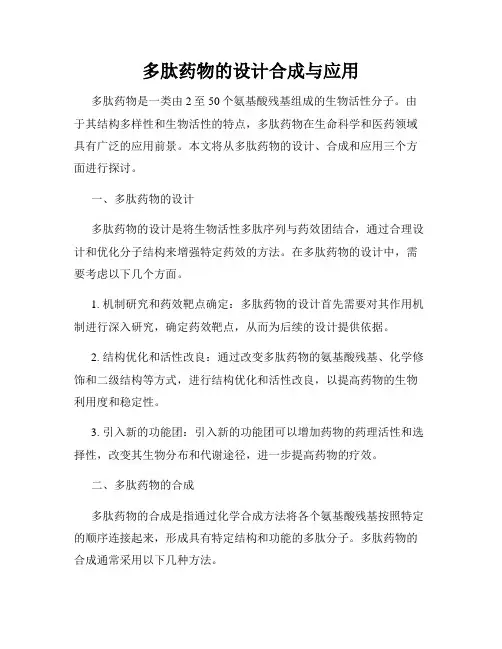 多肽药物的设计合成与应用

多肽药物是一类由 2 至 50 个氨基酸残基组成的生物活性分子。由于其结构多样性和生物活性的特点，多肽药物在生命科学和医药领域具有广泛的应用前景。本文将从多肽药物的设计、合成和应用三个方面进行探讨。

一、多肽药物的设计

多肽药物的设计是将生物活性多肽序列与药效团结合，通过合理设计和优化分子结构来增强特定药效的方法。在多肽药物的设计中，需要考虑以下几个方面。

1. 机制研究和药效靶点确定：多肽药物的设计首先需要对其作用机制进行深入研究，确定药效靶点，从而为后续的设计提供依据。

2. 结构优化和活性改良：通过改变多肽药物的氨基酸残基、化学修饰和二级结构等方式，进行结构优化和活性改良，以提高药物的生物利用度和稳定性。

3. 引入新的功能团：引入新的功能团可以增加药物的药理活性和选择性，改变其生物分布和代谢途径，进一步提高药物的疗效。

二、多肽药物的合成

多肽药物的合成是指通过化学合成方法将各个氨基酸残基按照特定的顺序连接起来，形成具有特定结构和功能的多肽分子。多肽药物的合成通常采用以下几种方法。